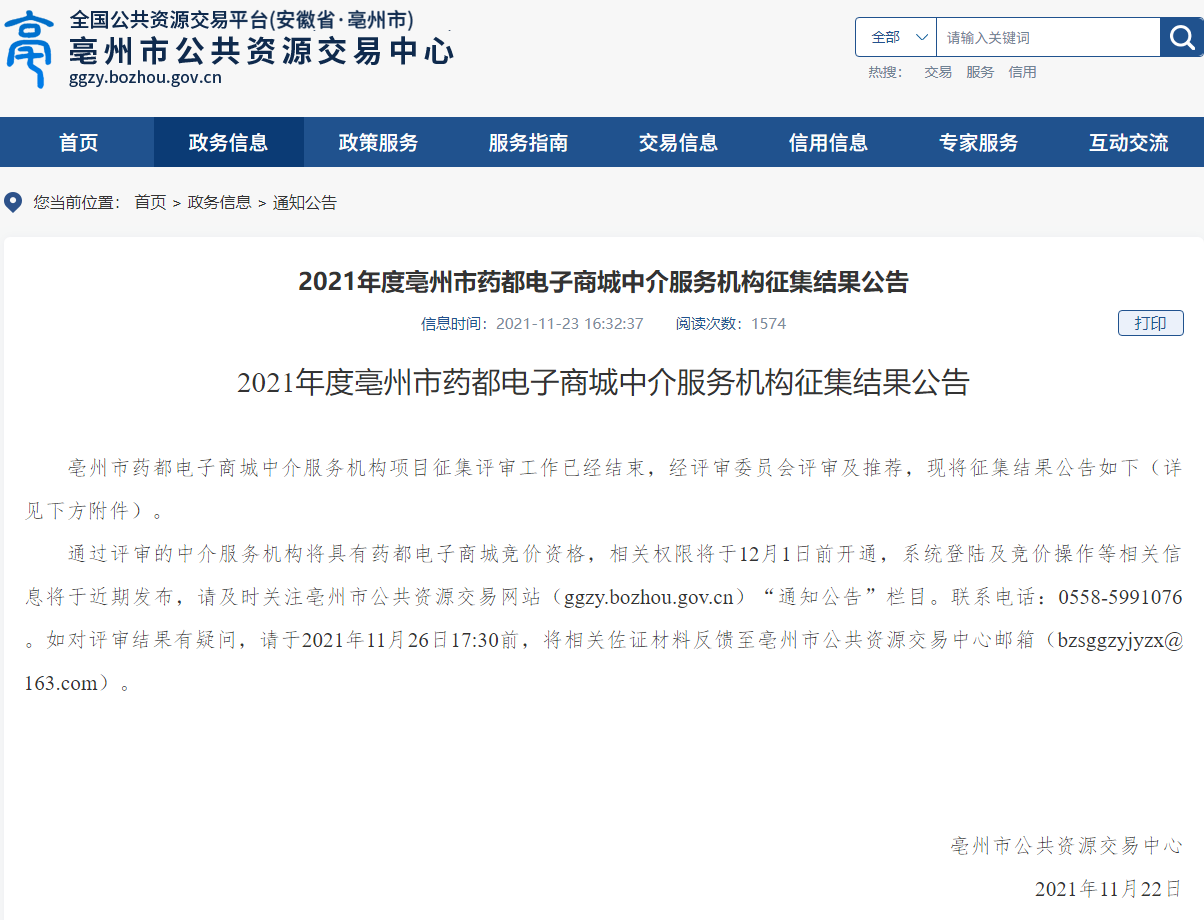 全国公共资源交易平台(安徽省·亳州市)
亳州市公共资源交易中心
ggzy.bozhou.gov.cn

全部 请输入关键词
热搜： 交易 服务 信用

首页 政务信息 政策服务 服务指南 交易信息 信用信息 专家服务 互动交流

您当前位置： 首页 > 政务信息 > 通知公告

2021年度亳州市药都电子商城中介服务机构征集结果公告

信息时间：2021-11-23 16:32:37 阅读次数：1574 打印

2021年度亳州市药都电子商城中介服务机构征集结果公告

亳州市药都电子商城中介服务机构项目征集评审工作已经结束，经评审委员会评审及推荐，现将征集结果公告如下（详见下方附件）。

通过评审的中介服务机构将具有药都电子商城竞价资格，相关权限将于12月1日前开通，系统登陆及竞价操作等相关信息将于近期发布，请及时关注亳州市公共资源交易网站（ggzy.bozhou.gov.cn）“通知公告”栏目。联系电话：0558-5991076。如对评审结果有疑问，请于2021年11月26日17:30前，将相关佐证材料反馈至亳州市公共资源交易中心邮箱（bzsggzyjyzx@163.com）。

亳州市公共资源交易中心

2021年11月22日